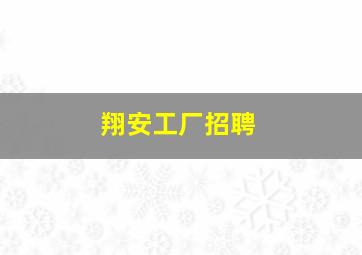 翔安工厂招聘